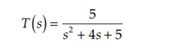 $T(s) = \frac{5}{s^2 + 4s + 5}$